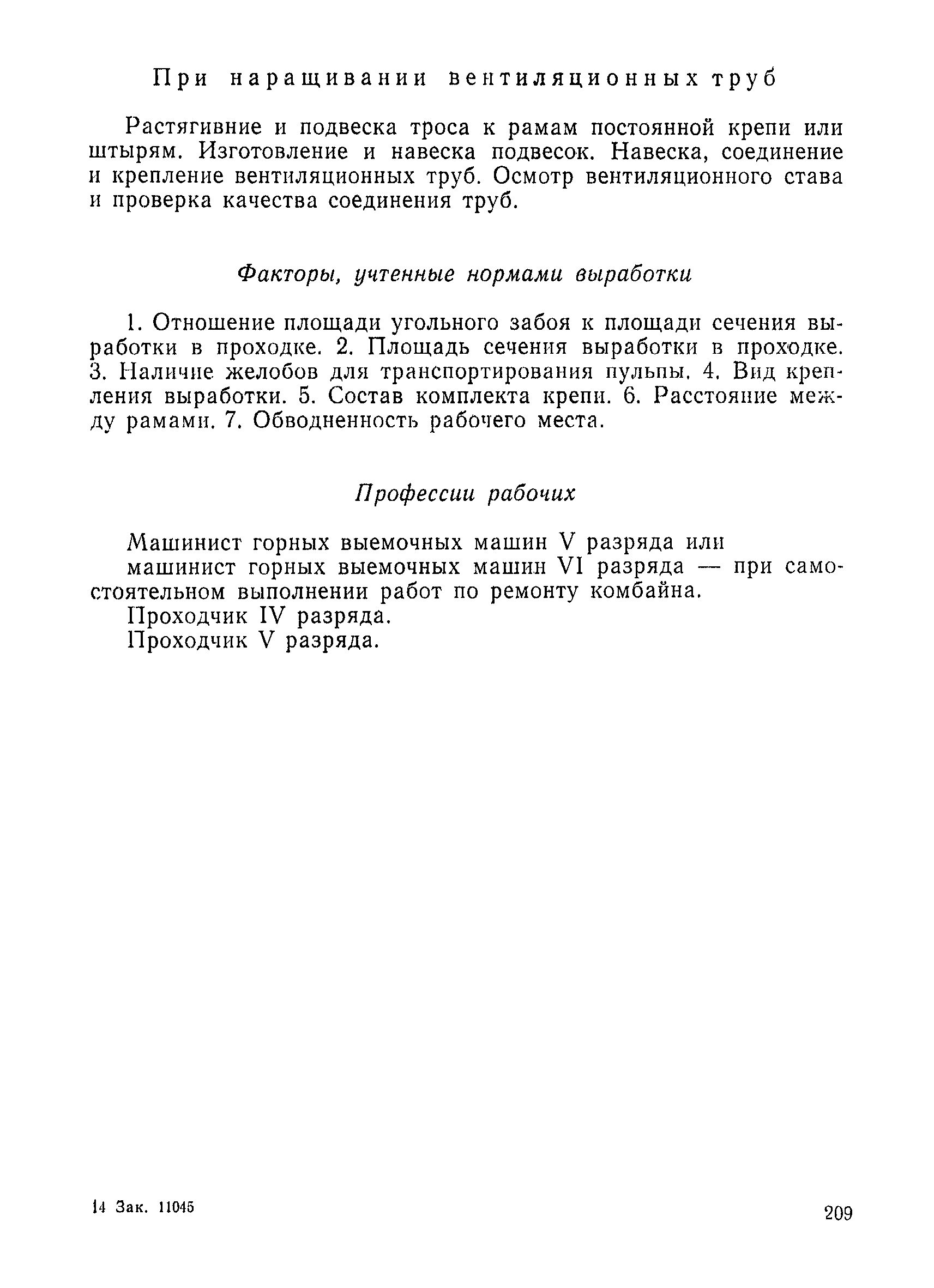 При наращивании вентиляционных труб

Растягивние и подвеска троса к рамам постоянной крепи или штырям. Изготовление и навеска подвесок. Навеска, соединение и крепление вентиляционных труб. Осмотр вентиляционного става и проверка качества соединения труб.

Факторы, учтенные нормами выработки

1. Отношение площади угольного забоя к площади сечения выработки в проходке. 2. Площадь сечения выработки в проходке. 3. Наличие желобов для транспортирования пульпы. 4. Вид крепления выработки. 5. Состав комплекта крепи. 6. Расстояние между рамами. 7. Обводненность рабочего места.

Профессии рабочих

Машинист горных выемочных машин V разряда или
машинист горных выемочных машин VI разряда — при самостоятельном выполнении работ по ремонту комбайна.
Проходчик IV разряда.
Проходчик V разряда.

14 Зак. 11045

209